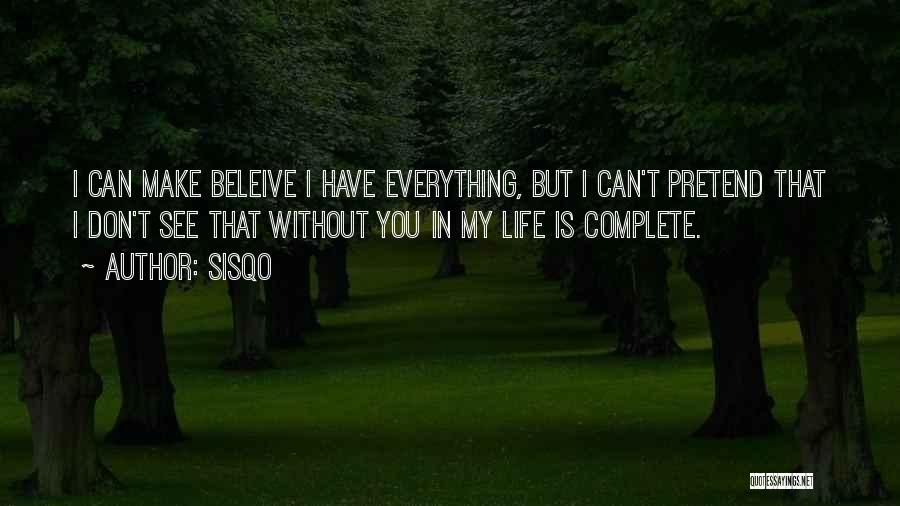 I CAN MAKE BELEIVE I HAVE EVERYTHING, BUT I CAN'T PRETEND THAT I DON'T SEE THAT WITHOUT YOU IN MY LIFE IS COMPLETE.

~ AUTHOR: SISQO

QUOTESSAYINGS.NET